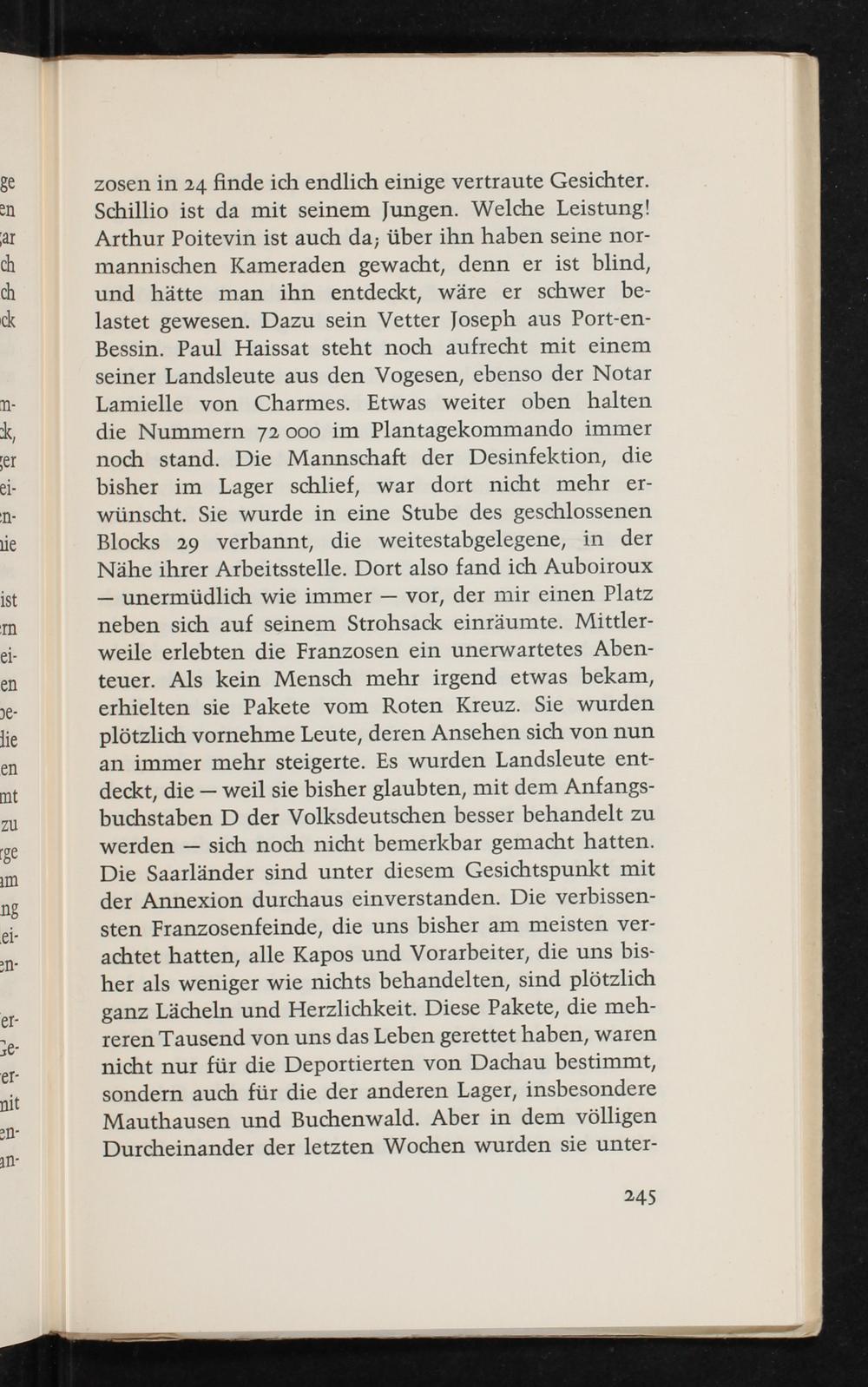 zosen in 24 finde ich endlich einige vertraute Gesichter. Schillio ist da mit seinem Jungen. Welche Leistung! Arthur Poitevin ist auch da; über ihn haben seine normannischen Kameraden gewacht, denn er ist blind, und hätte man ihn entdeckt, wäre er schwer belastet gewesen. Dazu sein Vetter Joseph aus Port-en-Bessin. Paul Haissat steht noch aufrecht mit einem seiner Landsleute aus den Vogesen, ebenso der Notar Lamielle von Charmes. Etwas weiter oben halten die Nummern 72 000 im Plantagekommando immer noch stand. Die Mannschaft der Desinfektion, die bisher im Lager schlief, war dort nicht mehr erwünscht. Sie wurde in eine Stube des geschlossenen Blocks 29 verbannt, die weitestabgelegene, in der Nähe ihrer Arbeitsstelle. Dort also fand ich Auboiroux — unermüdlich wie immer — vor, der mir einen Platz neben sich auf seinem Strohsack einräumte. Mittlerweile erlebten die Franzosen ein unerwartetes Abenteuer. Als kein Mensch mehr irgend etwas bekam, erhielten sie Pakete vom Roten Kreuz. Sie wurden plötzlich vornehme Leute, deren Ansehen sich von nun an immer mehr steigerte. Es wurden Landsleute entdeckt, die — weil sie bisher glaubten, mit dem Anfangsbuchstaben D der Volksdeutschen besser behandelt zu werden — sich noch nicht bemerkbar gemacht hatten. Die Saarländer sind unter diesem Gesichtspunkt mit der Annexion durchaus einverstanden. Die verbissensten Franzosenfeinde, die uns bisher am meisten verachtet hatten, alle Kapos und Vorarbeiter, die uns bisher als weniger wie nichts behandelten, sind plötzlich ganz Lächeln und Herzlichkeit. Diese Pakete, die mehreren Tausend von uns das Leben gerettet haben, waren nicht nur für die Deportierten von Dachau bestimmt, sondern auch für die der anderen Lager, insbesondere Mauthausen und Buchenwald. Aber in dem völligen Durcheinander der letzten Wochen wurden sie unter-

245